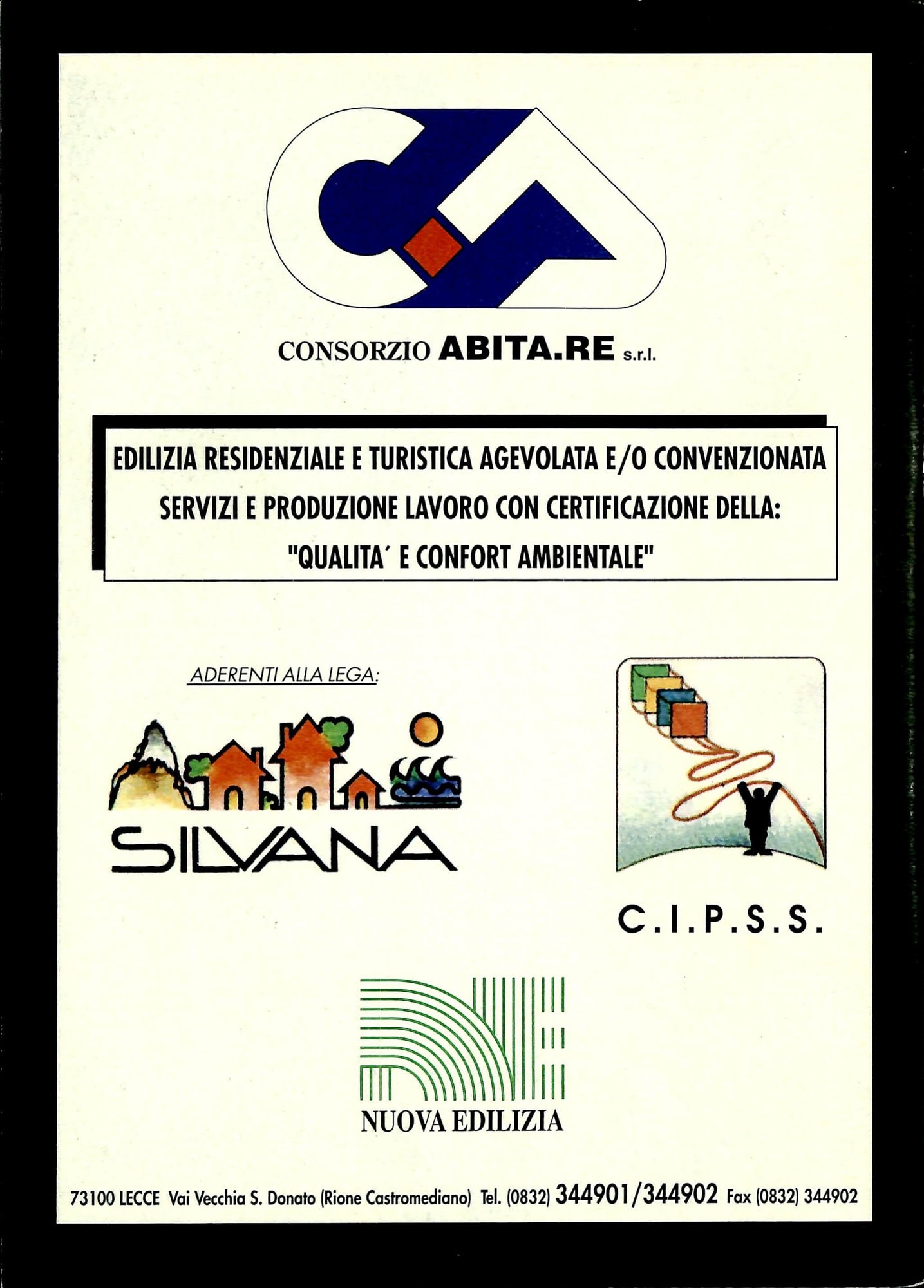 CONSORZIO ABITA.RE s.r.l.

EDILIZIA RESIDENZIALE E TURISTICA AGEVOLATA E/O CONVENZIONATA
SERVIZI E PRODUZIONE LAVORO CON CERTIFICAZIONE DELLA:
"QUALITA´ E CONFORT AMBIENTALE"

ADERENTI ALLA LEGA:

SILVANA

C.I.P.S.S.

NUOVA EDILIZIA

73100 LECCE Vai Vecchia S. Donato (Rione Castromediano) Tel. (0832) 344901/344902 Fax (0832) 344902